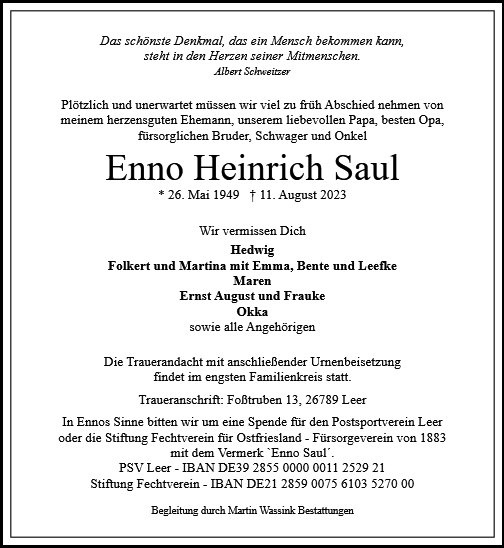 Das schönste Denkmal, das ein Mensch bekommen kann, steht in den Herzen seiner Mitmenschen.
Albert Schweitzer

Plötzlich und unerwartet müssen wir viel zu früh Abschied nehmen von meinem herzensguten Ehemann, unserem liebevollen Papa, besten Opa, fürsorglichen Bruder, Schwager und Onkel

Enno Heinrich Saul

* 26. Mai 1949 † 11. August 2023

Wir vermissen Dich
Hedwig
Folkert und Martina mit Emma, Bente und Leefke
Maren
Ernst August und Frauke
Okka
sowie alle Angehörigen

Die Trauerandacht mit anschließender Urnenbeisetzung findet im engsten Familienkreis statt.

Traueranschrift: Foßtruben 13, 26789 Leer

In Ennos Sinne bitten wir um eine Spende für den Postsportverein Leer oder die Stiftung Fechtverein für Ostfriesland - Fürsorgeverein von 1883 mit dem Vermerk `Enno Saul´.
PSV Leer - IBAN DE39 2855 0000 0011 2529 21
Stiftung Fechtverein - IBAN DE21 2859 0075 6103 5270 00

Begleitung durch Martin Wassink Bestattungen